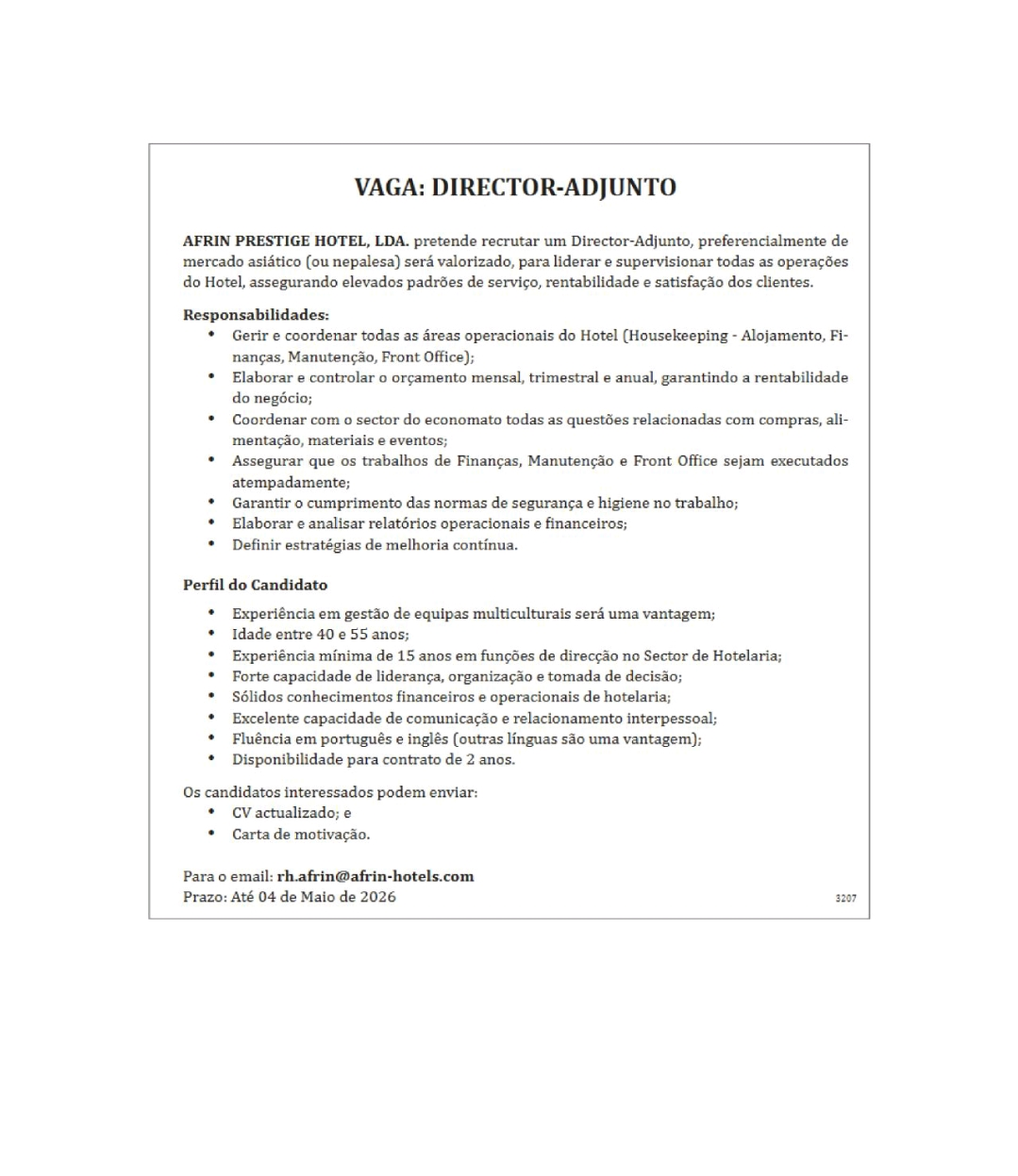 VAGA: DIRECTOR-ADJUNTO

AFRIN PRESTIGE HOTEL, LDA. pretende recrutar um Director-Adjunto, preferencialmente de mercado asiático (ou nepalesa) será valorizado, para liderar e supervisionar todas as operações do Hotel, assegurando elevados padrões de serviço, rentabilidade e satisfação dos clientes.

Responsabilidades:
• Gerir e coordenar todas as áreas operacionais do Hotel (Housekeeping - Alojamento, Finanças, Manutenção, Front Office);
• Elaborar e controlar o orçamento mensal, trimestral e anual, garantindo a rentabilidade do negócio;
• Coordenar com o sector do economato todas as questões relacionadas com compras, alimentação, materiais e eventos;
• Assegurar que os trabalhos de Finanças, Manutenção e Front Office sejam executados atempadamente;
• Garantir o cumprimento das normas de segurança e higiene no trabalho;
• Elaborar e analisar relatórios operacionais e financeiros;
• Definir estratégias de melhoria contínua.

Perfil do Candidato
• Experiência em gestão de equipas multiculturais será uma vantagem;
• Idade entre 40 e 55 anos;
• Experiência mínima de 15 anos em funções de direcção no Sector de Hotelaria;
• Forte capacidade de liderança, organização e tomada de decisão;
• Sólidos conhecimentos financeiros e operacionais de hotelaria;
• Excelente capacidade de comunicação e relacionamento interpessoal;
• Fluência em português e inglês (outras línguas são uma vantagem);
• Disponibilidade para contrato de 2 anos.

Os candidatos interessados podem enviar:
• CV actualizado; e
• Carta de motivação.

Para o email: rh.afrin@afrin-hotels.com
Prazo: Até 04 de Maio de 2026

3207